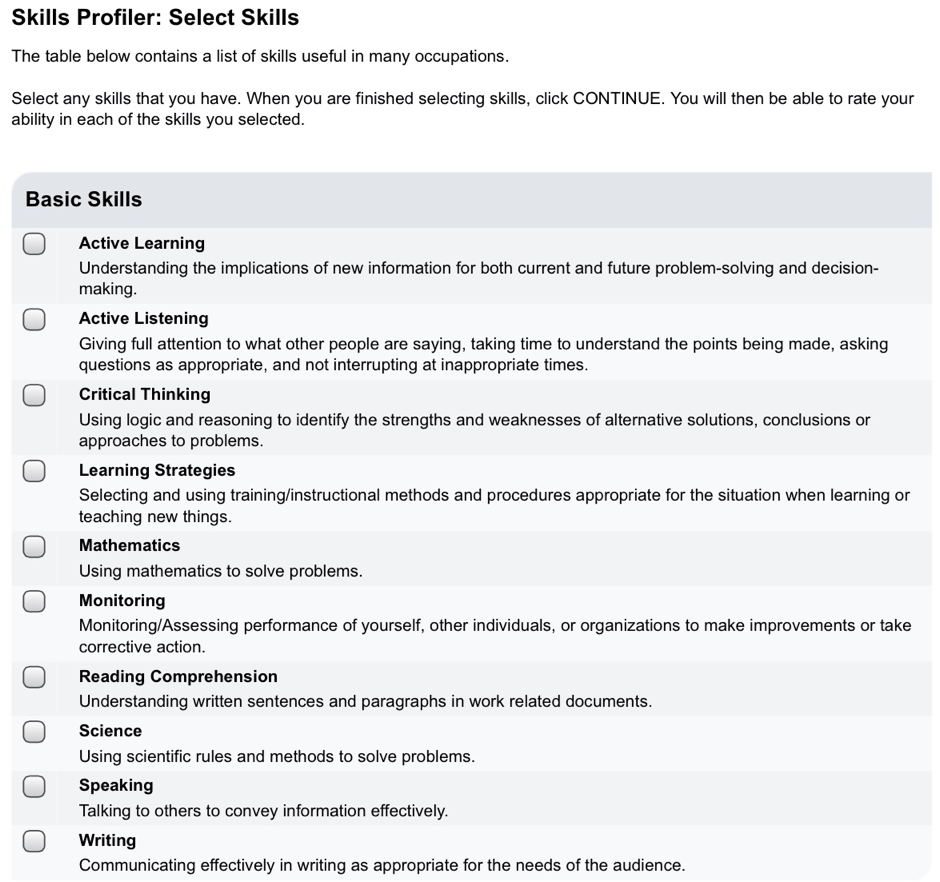 Skills Profiler: Select Skills

The table below contains a list of skills useful in many occupations.

Select any skills that you have. When you are finished selecting skills, click CONTINUE. You will then be able to rate your ability in each of the skills you selected.

Basic Skills

Active Learning
Understanding the implications of new information for both current and future problem-solving and decision-making.

Active Listening
Giving full attention to what other people are saying, taking time to understand the points being made, asking questions as appropriate, and not interrupting at inappropriate times.

Critical Thinking
Using logic and reasoning to identify the strengths and weaknesses of alternative solutions, conclusions or approaches to problems.

Learning Strategies
Selecting and using training/instructional methods and procedures appropriate for the situation when learning or teaching new things.

Mathematics
Using mathematics to solve problems.

Monitoring
Monitoring/Assessing performance of yourself, other individuals, or organizations to make improvements or take corrective action.

Reading Comprehension
Understanding written sentences and paragraphs in work related documents.

Science
Using scientific rules and methods to solve problems.

Speaking
Talking to others to convey information effectively.

Writing
Communicating effectively in writing as appropriate for the needs of the audience.